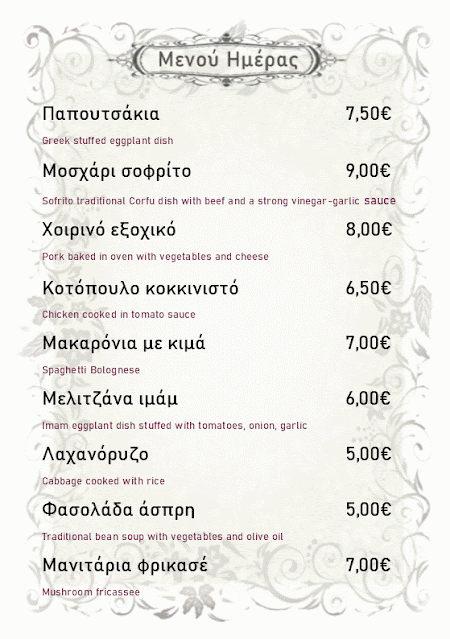 Μενού Ημέρας

Παπουτσάκια 7,50€

Greek stuffed eggplant dish

Μοσχάρι σοφρίτο 9,00€

Sofrito traditional Corfu dish with beef and a strong vinegar-garlic sauce

Χοιρινό εξοχικό 8,00€

Pork baked in oven with vegetables and cheese

Κοτόπουλο κοκκινιστό 6,50€

Chicken cooked in tomato sauce

Μακαρόνια με κιμά 7,00€

Spaghetti Bolognese

Μελιτζάνα ιμάμ 6,00€

Imam eggplant dish stuffed with tomatoes, onion, garlic

Λαχανόρυζο 5,00€

Cabbage cooked with rice

Φασολάδα άσπρη 5,00€

Traditional bean soup with vegetables and olive oil

Μανιτάρια φρικασέ 7,00€

Mushroom fricassee